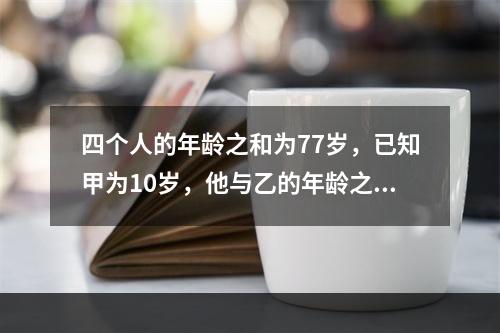 四个人的年龄之和为77岁，已知甲为10岁，他与乙的年龄之...